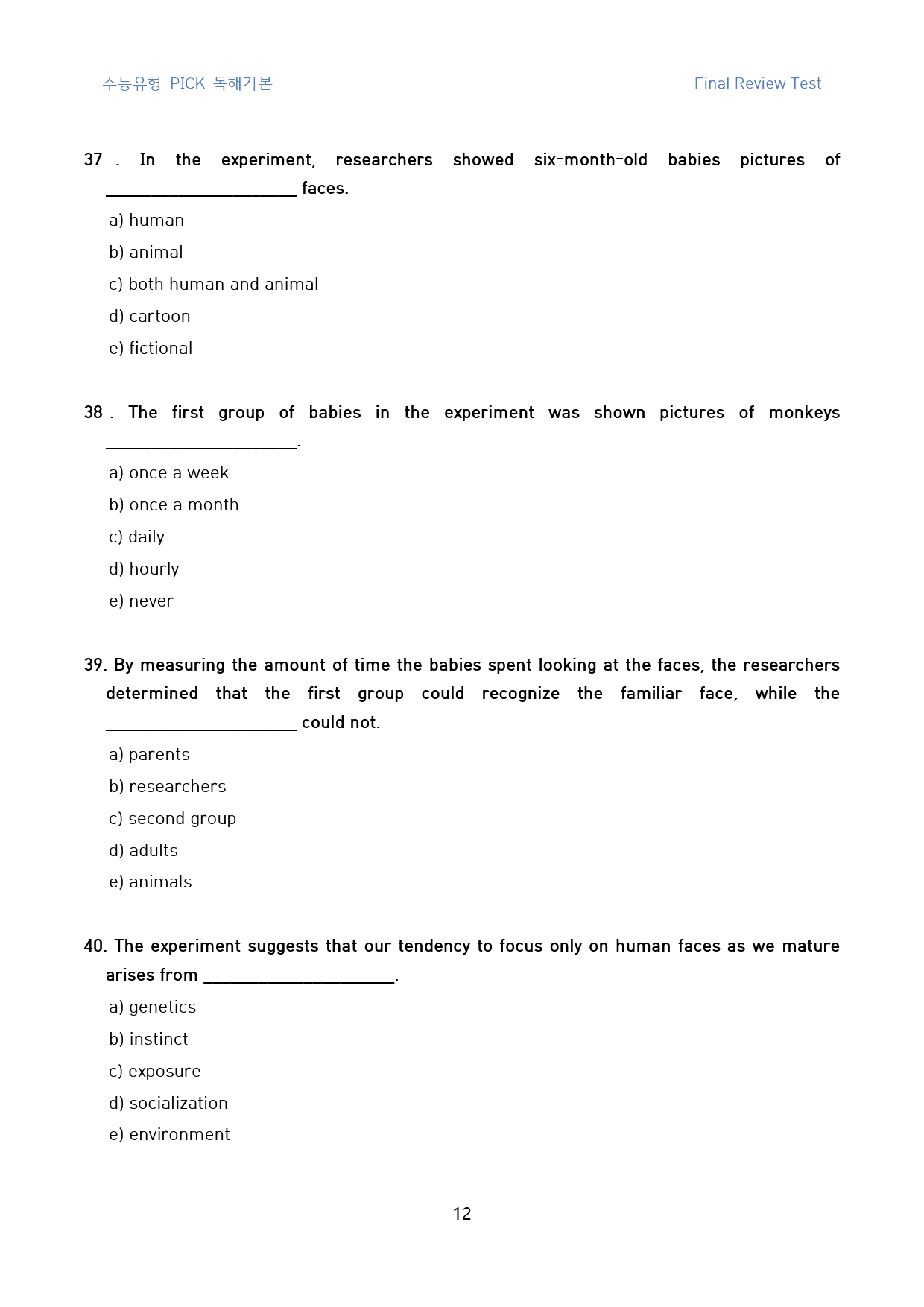 수능유형 PICK 독해기본

Final Review Test

37 . In the experiment, researchers showed six-month-old babies pictures of ____ faces.

a) human

b) animal

c) both human and animal

d) cartoon

e) fictional

38 . The first group of babies in the experiment was shown pictures of monkeys ____.

a) once a week

b) once a month

c) daily

d) hourly

e) never

39. By measuring the amount of time the babies spent looking at the faces, the researchers determined that the first group could recognize the familiar face, while the ____ could not.

a) parents

b) researchers

c) second group

d) adults

e) animals

40. The experiment suggests that our tendency to focus only on human faces as we mature arises from ____.

a) genetics

b) instinct

c) exposure

d) socialization

e) environment

12